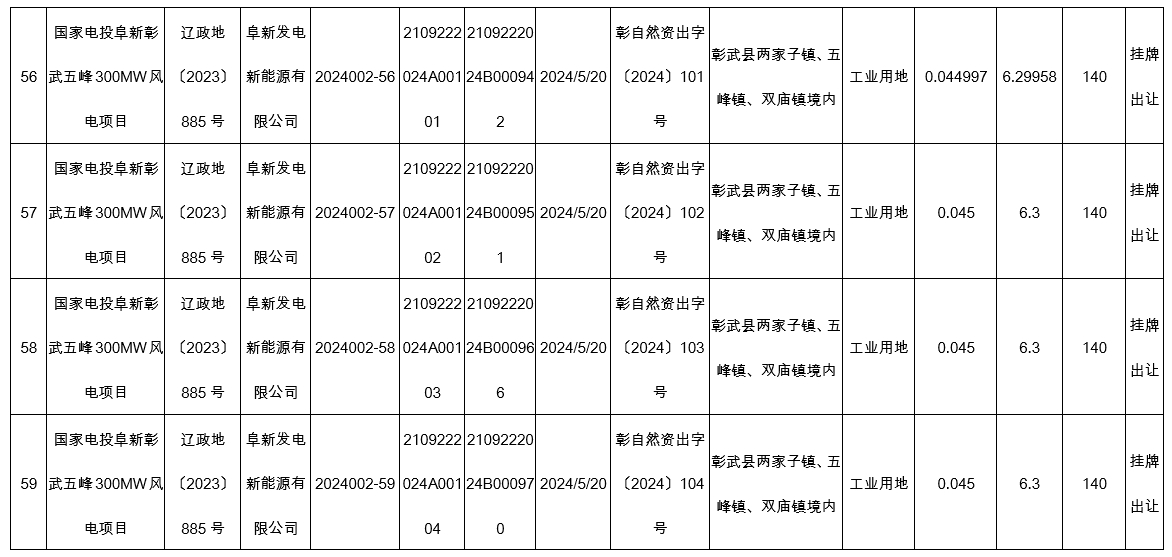 | 56 | 国家电投阜新彰武五峰300MW风电项目 | 辽政地〔2023〕885号 | 阜新发电新能源有限公司 | 2024002-56 | 2109222024A00101 | 2109222024B000942 | 2024/5/20 | 彰自然资出字〔2024〕101号 | 彰武县两家子镇、五峰镇、双庙镇境内 | 工业用地 | 0.044997 | 6.29958 | 140 | 挂牌出让 |
|---|---|---|---|---|---|---|---|---|---|---|---|---|---|---|
| 57 | 国家电投阜新彰武五峰300MW风电项目 | 辽政地〔2023〕885号 | 阜新发电新能源有限公司 | 2024002-57 | 2109222024A00102 | 2109222024B000951 | 2024/5/20 | 彰自然资出字〔2024〕102号 | 彰武县两家子镇、五峰镇、双庙镇境内 | 工业用地 | 0.045 | 6.3 | 140 | 挂牌出让 |
| 58 | 国家电投阜新彰武五峰300MW风电项目 | 辽政地〔2023〕885号 | 阜新发电新能源有限公司 | 2024002-58 | 2109222024A00103 | 2109222024B000966 | 2024/5/20 | 彰自然资出字〔2024〕103号 | 彰武县两家子镇、五峰镇、双庙镇境内 | 工业用地 | 0.045 | 6.3 | 140 | 挂牌出让 |
| 59 | 国家电投阜新彰武五峰300MW风电项目 | 辽政地〔2023〕885号 | 阜新发电新能源有限公司 | 2024002-59 | 2109222024A00104 | 2109222024B000970 | 2024/5/20 | 彰自然资出字〔2024〕104号 | 彰武县两家子镇、五峰镇、双庙镇境内 | 工业用地 | 0.045 | 6.3 | 140 | 挂牌出让 |